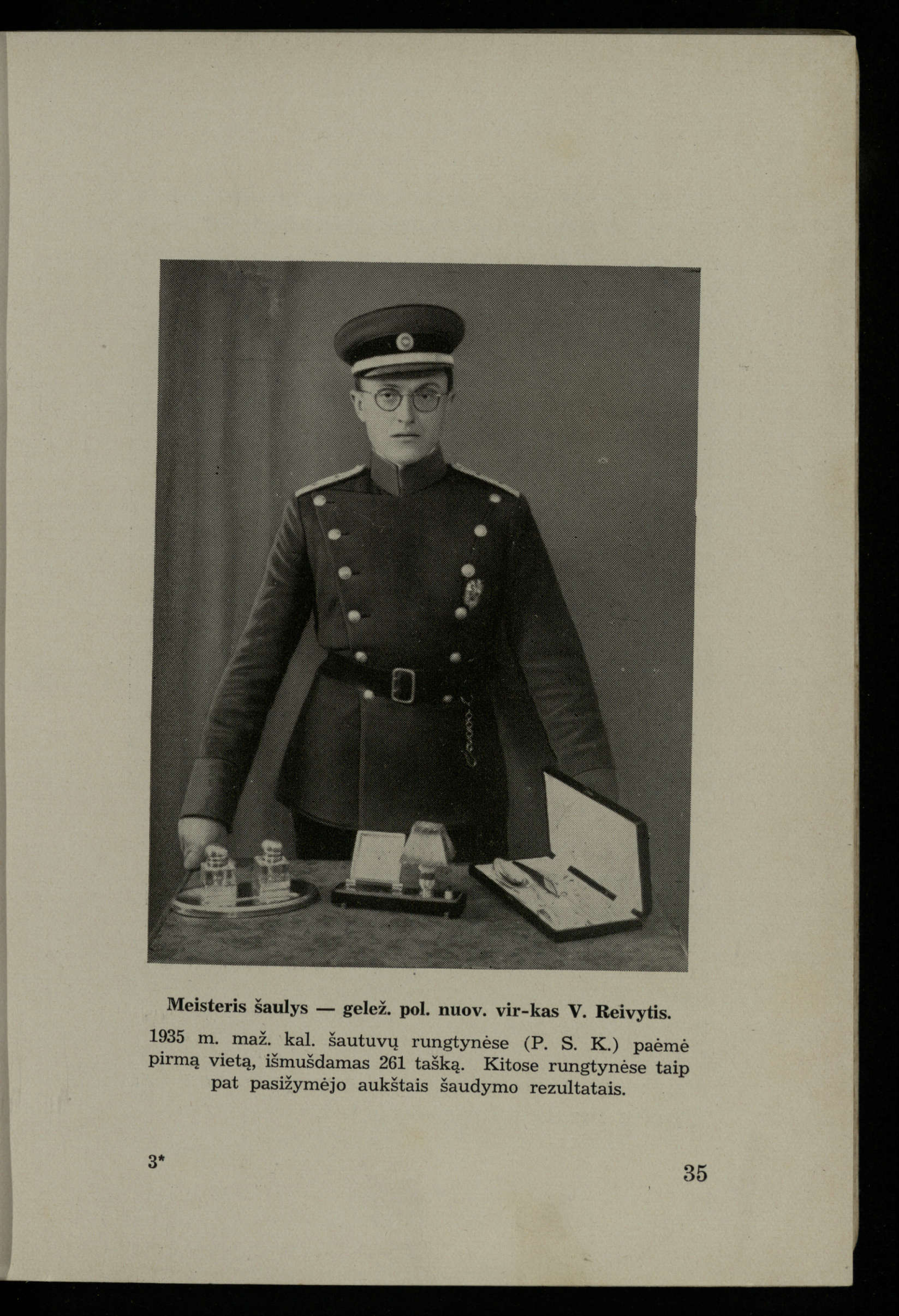 Meisteris šaulys — gelež. pol. nuov. vir-kas V. Reivytis.

1935 m. maž. kal. šautuvų rungtynėse (P. S. K.) paėmė pirmą vietą, išmušdamas 261 tašką. Kitose rungtynėse taip pat pasižymėjo aukštais šaudymo rezultatais.

3*

35